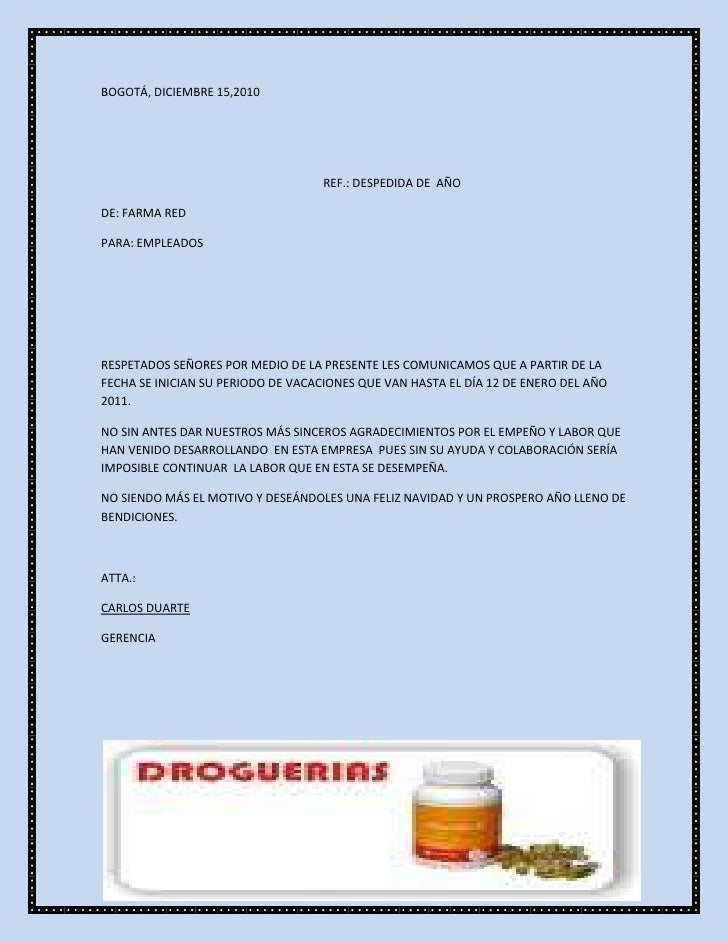 BOGOTÁ, DICIEMBRE 15,2010

REF.: DESPEDIDA DE AÑO

DE: FARMA RED

PARA: EMPLEADOS

RESPETADOS SEÑORES POR MEDIO DE LA PRESENTE LES COMUNICAMOS QUE A PARTIR DE LA FECHA SE INICIAN SU PERIODO DE VACACIONES QUE VAN HASTA EL DÍA 12 DE ENERO DEL AÑO 2011.

NO SIN ANTES DAR NUESTROS MÁS SINCEROS AGRADECIMIENTOS POR EL EMPEÑO Y LABOR QUE HAN VENIDO DESARROLLANDO EN ESTA EMPRESA PUES SIN SU AYUDA Y COLABORACIÓN SERÍA IMPOSIBLE CONTINUAR LA LABOR QUE EN ESTA SE DESEMPEÑA.

NO SIENDO MÁS EL MOTIVO Y DESEÁNDOLES UNA FELIZ NAVIDAD Y UN PROSPERO AÑO LLENO DE BENDICIONES.

ATTA.:

CARLOS DUARTE

GERENCIA

DROGUERIAS